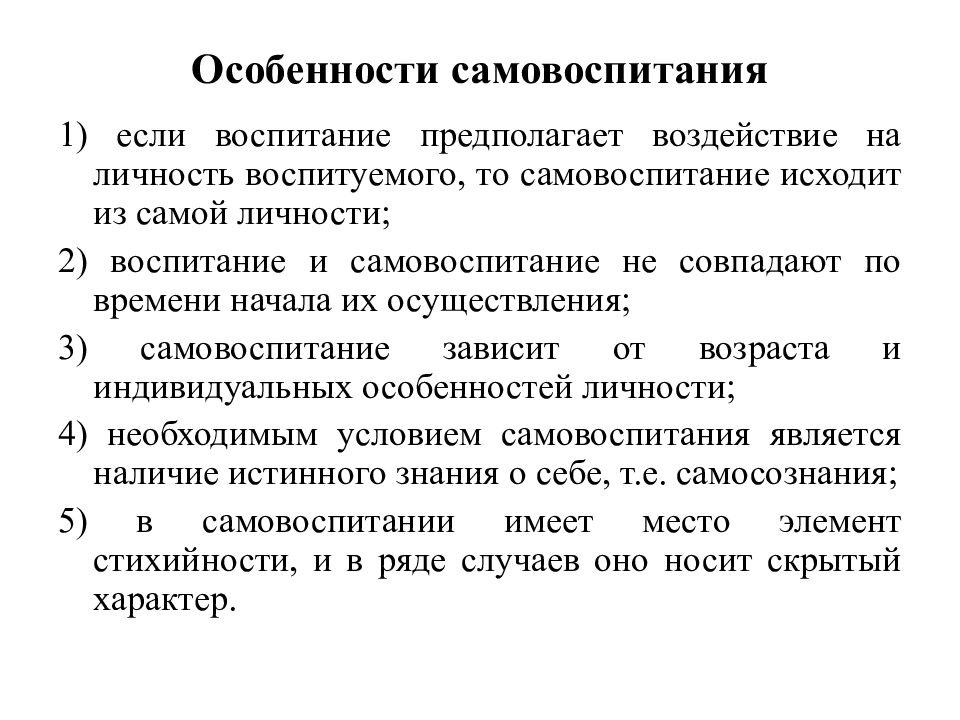 Особенности самовоспитания

1) если воспитание предполагает воздействие на личность воспитуемого, то самовоспитание исходит из самой личности;

2) воспитание и самовоспитание не совпадают по времени начала их осуществления;

3) самовоспитание зависит от возраста и индивидуальных особенностей личности;

4) необходимым условием самовоспитания является наличие истинного знания о себе, т.е. самосознания;

5) в самовоспитании имеет место элемент стихийности, и в ряде случаев оно носит скрытый характер.